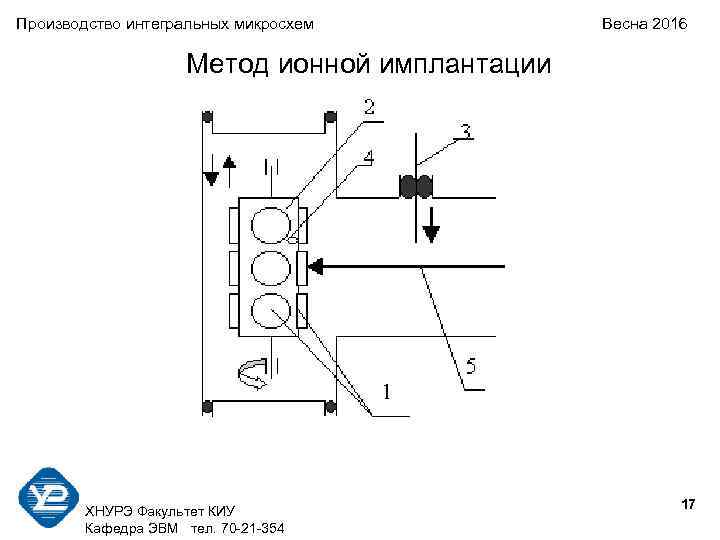 Производство интегральных микросхем

Весна 2016

Метод ионной имплантации

2

3

4

5

1

ХНУРЭ Факультет КИУ
Кафедра ЭВМ тел. 70-21-354

17